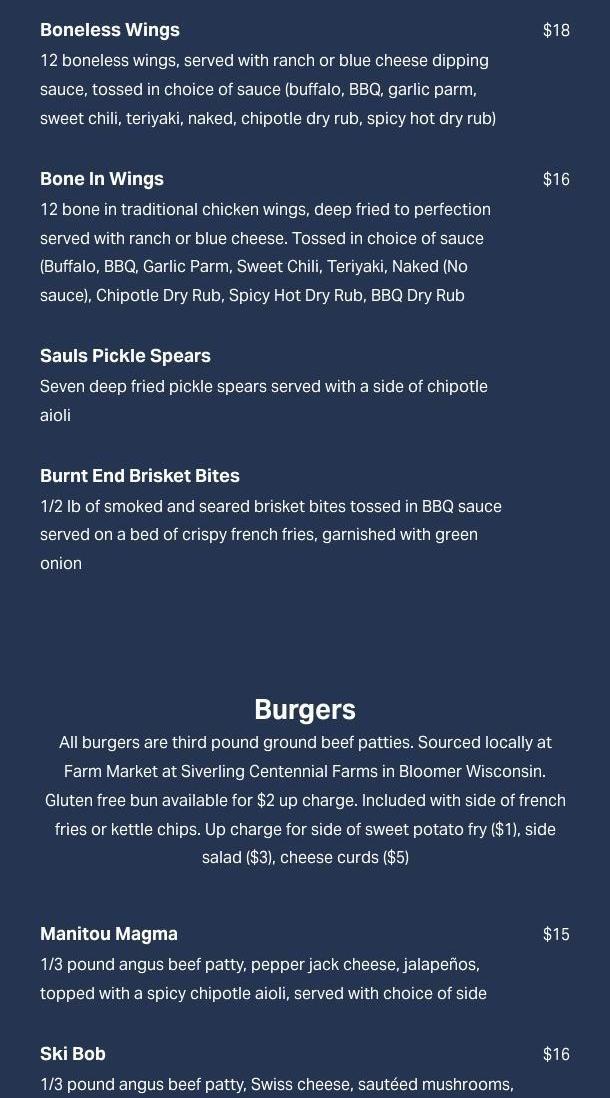 Boneless Wings
$18
12 boneless wings, served with ranch or blue cheese dipping sauce, tossed in choice of sauce (buffalo, BBQ, garlic parm, sweet chili, teriyaki, naked, chipotle dry rub, spicy hot dry rub)

Bone In Wings
$16
12 bone in traditional chicken wings, deep fried to perfection served with ranch or blue cheese. Tossed in choice of sauce (Buffalo, BBQ, Garlic Parm, Sweet Chili, Teriyaki, Naked (No sauce), Chipotle Dry Rub, Spicy Hot Dry Rub, BBQ Dry Rub

Sauls Pickle Spears
Seven deep fried pickle spears served with a side of chipotle aioli

Burnt End Brisket Bites
1/2 lb of smoked and seared brisket bites tossed in BBQ sauce served on a bed of crispy french fries, garnished with green onion

Burgers
All burgers are third pound ground beef patties. Sourced locally at Farm Market at Siverling Centennial Farms in Bloomer Wisconsin. Gluten free bun available for $2 up charge. Included with side of french fries or kettle chips. Up charge for side of sweet potato fry ($1), side salad ($3), cheese curds ($5)

Manitou Magma
$15
1/3 pound angus beef patty, pepper jack cheese, jalapeños, topped with a spicy chipotle aioli, served with choice of side

Ski Bob
$16
1/3 pound angus beef patty, Swiss cheese, sautéed mushrooms,